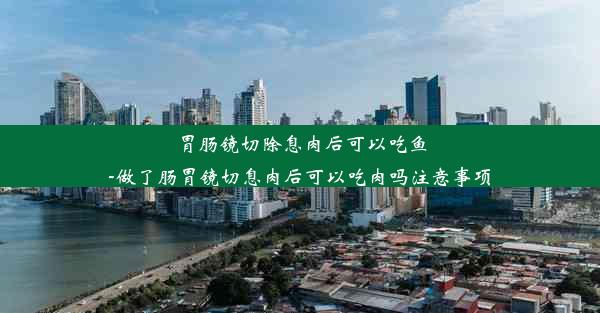 胃肠镜切除息肉后可以吃鱼
-做了肠胃镜切息肉后可以吃肉吗注意事项